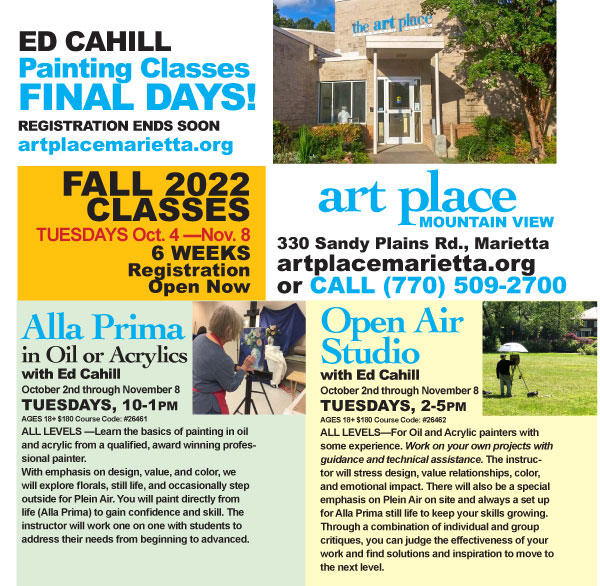 ED CAHILL
Painting Classes
FINAL DAYS!
REGISTRATION ENDS SOON
artplacemarietta.org

the art place

FALL 2022 CLASSES
TUESDAYS Oct. 4 —Nov. 8
6 WEEKS
Registration Open Now

art place
MOUNTAIN VIEW
330 Sandy Plains Rd., Marietta
artplacemarietta.org
or CALL (770) 509-2700

Alla Prima
in Oil or Acrylics
with Ed Cahill
October 2nd through November 8
TUESDAYS, 10-1PM
AGES 18+ $180 Course Code: #26461
ALL LEVELS —Learn the basics of painting in oil and acrylic from a qualified, award winning professional painter.
With emphasis on design, value, and color, we will explore florals, still life, and occasionally step outside for Plein Air. You will paint directly from life (Alla Prima) to gain confidence and skill. The instructor will work one on one with students to address their needs from beginning to advanced.

Open Air Studio
with Ed Cahill
October 2nd through November 8
TUESDAYS, 2-5PM
AGES 18+ $180 Course Code: #26462
ALL LEVELS—For Oil and Acrylic painters with some experience. Work on your own projects with guidance and technical assistance. The instructor will stress design, value relationships, color, and emotional impact. There will also be a special emphasis on Plein Air on site and always a set up for Alla Prima still life to keep your skills growing. Through a combination of individual and group critiques, you can judge the effectiveness of your work and find solutions and inspiration to move to the next level.